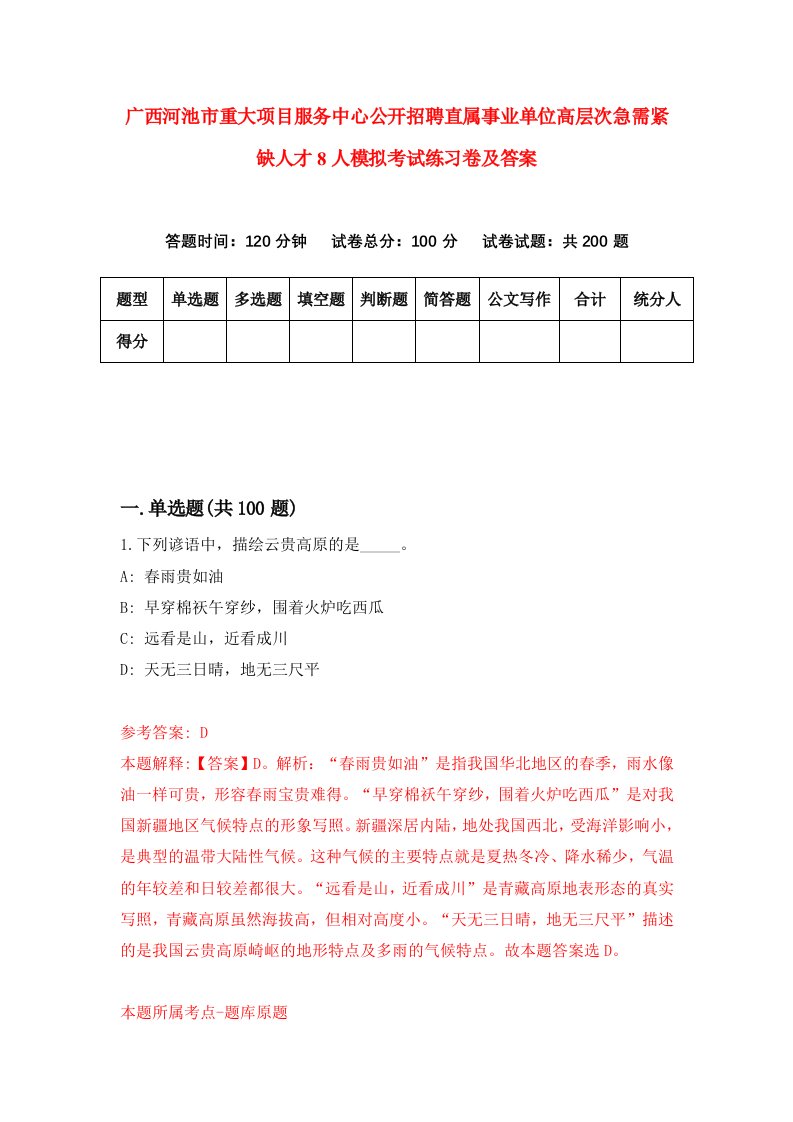 广西河池市重大项目服务中心公开招聘直属事业单位高层次急需紧缺人才8人模拟考试练习卷及答案

答题时间：120分钟　试卷总分：100分　试卷试题：共200题

| 题型 | 单选题 | 多选题 | 填空题 | 判断题 | 简答题 | 公文写作 | 合计 | 统分人 |
|---|---|---|---|---|---|---|---|---|
| 得分 | | | | | | | | |

一.单选题(共100题)

1.下列谚语中，描绘云贵高原的是_____。
A: 春雨贵如油
B: 早穿棉袄午穿纱，围着火炉吃西瓜
C: 远看是山，近看成川
D: 天无三日晴，地无三尺平

参考答案: D
本题解释:【答案】D。解析：“春雨贵如油”是指我国华北地区的春季，雨水像油一样可贵，形容春雨宝贵难得。“早穿棉袄午穿纱，围着火炉吃西瓜”是对我国新疆地区气候特点的形象写照。新疆深居内陆，地处我国西北，受海洋影响小，是典型的温带大陆性气候。这种气候的主要特点就是夏热冬冷、降水稀少，气温的年较差和日较差都很大。“远看是山，近看成川”是青藏高原地表形态的真实写照，青藏高原虽然海拔高，但相对高度小。“天无三日晴，地无三尺平”描述的是我国云贵高原崎岖的地形特点及多雨的气候特点。故本题答案选D。

本题所属考点-题库原题